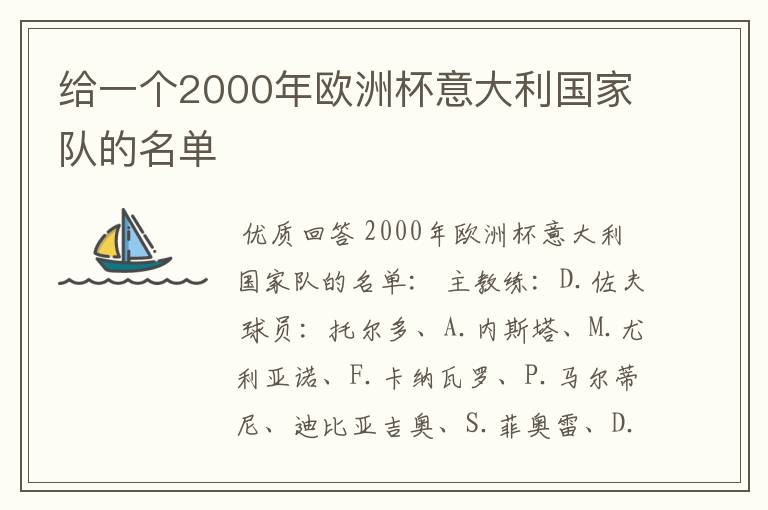 给一个2000年欧洲杯意大利国家队的名单

优质回答 2000年欧洲杯意大利国家队的名单： 主教练：D.佐夫 球员：托尔多、A.内斯塔、M.尤利亚诺、F.卡纳瓦罗、P.马尔蒂尼、迪比亚吉奥、S.菲奥雷、D.